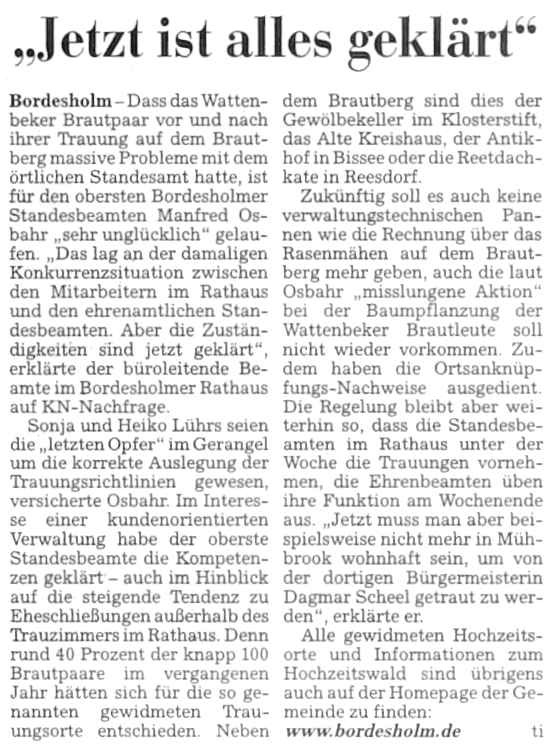 „Jetzt ist alles geklärt“

Bordesholm – Dass das Wattenbeker Brautpaar vor und nach ihrer Trauung auf dem Brautberg massive Probleme mit dem örtlichen Standesamt hatte, ist für den obersten Bordesholmer Standesbeamten Manfred Osbahr „sehr unglücklich“ gelaufen. „Das lag an der damaligen Konkurrenzsituation zwischen den Mitarbeitern im Rathaus und den ehrenamtlichen Standesbeamten. Aber die Zuständigkeiten sind jetzt geklärt“, erklärte der büroleitende Beamte im Bordesholmer Rathaus auf KN-Nachfrage.

Sonja und Heiko Lührs seien die „letzten Opfer“ im Gerangel um die korrekte Auslegung der Trauungsrichtlinien gewesen, versicherte Osbahr. Im Interesse einer kundenorientierten Verwaltung habe der oberste Standesbeamte die Kompetenzen geklärt – auch im Hinblick auf die steigende Tendenz zu Eheschließungen außerhalb des Trauzimmers im Rathaus. Denn rund 40 Prozent der knapp 100 Brautpaare im vergangenen Jahr hätten sich für die so genannten gewidmeten Trauungsorte entschieden. Neben dem Brautberg sind dies der Gewölbekeller im Klosterstift, das Alte Kreishaus, der Antikhof in Bissee oder die Reetdachkate in Reesdorf.

Zukünftig soll es auch keine verwaltungstechnischen Pannen wie die Rechnung über das Rasenmähen auf dem Brautberg mehr geben, auch die laut Osbahr „misslungene Aktion“ bei der Baumpflanzung der Wattenbeker Brautleute soll nicht wieder vorkommen. Zudem haben die Ortsanknüpfungs-Nachweise ausgedient. Die Regelung bleibt aber weiterhin so, dass die Standesbeamten im Rathaus unter der Woche die Trauungen vornehmen, die Ehrenbeamten üben ihre Funktion am Wochenende aus. „Jetzt muss man aber beispielsweise nicht mehr in Mühbrook wohnhaft sein, um von der dortigen Bürgermeisterin Dagmar Scheel getraut zu werden“, erklärte er.

Alle gewidmeten Hochzeitsorte und Informationen zum Hochzeitswald sind übrigens auch auf der Homepage der Gemeinde zu finden:
www.bordesholm.de ti